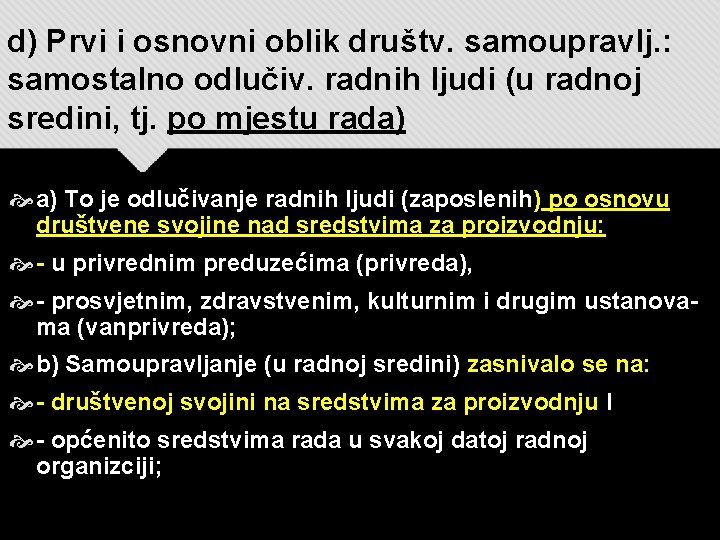 d) Prvi i osnovni oblik društv. samoupravlj.: samostalno odlučiv. radnih ljudi (u radnoj sredini, tj. po mjestu rada)

a) To je odlučivanje radnih ljudi (zaposlenih) po osnovu društvene svojine nad sredstvima za proizvodnju:

- u privrednim preduzećima (privreda),

- prosvjetnim, zdravstvenim, kulturnim i drugim ustanovama (vanprivreda);

b) Samoupravljanje (u radnoj sredini) zasnivalo se na:

- društvenoj svojini na sredstvima za proizvodnju I

- općenito sredstvima rada u svakoj datoj radnoj organizciji;